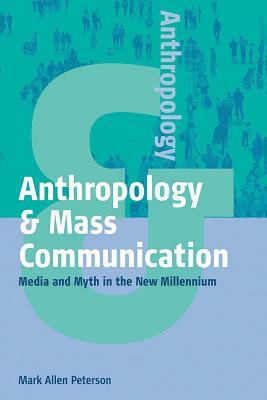 Anthropology

Anthropology & Mass Communication

Media and Myth in the New Millennium

Mark Allen Peterson